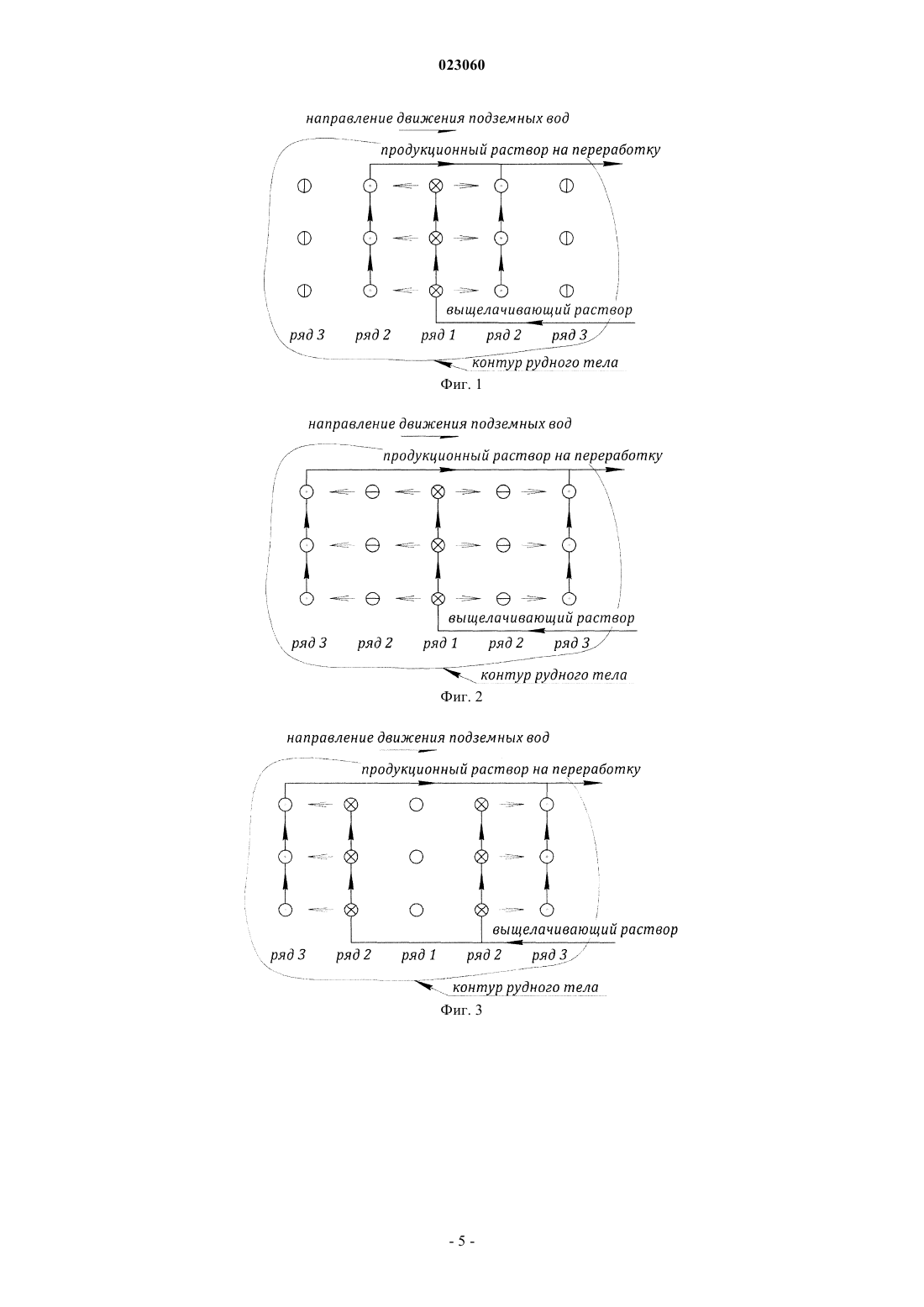 023060

направление движения подземных вод

продукционный раствор на переработку

выщелачивающий раствор

ряд 3 ряд 2 ряд 1 ряд 2 ряд 3

контур рудного тела

Фиг. 1

направление движения подземных вод

продукционный раствор на переработку

выщелачивающий раствор

ряд 3 ряд 2 ряд 1 ряд 2 ряд 3

контур рудного тела

Фиг. 2

направление движения подземных вод

продукционный раствор на переработку

выщелачивающий раствор

ряд 3 ряд 2 ряд 1 ряд 2 ряд 3

контур рудного тела

Фиг. 3

- 5 -